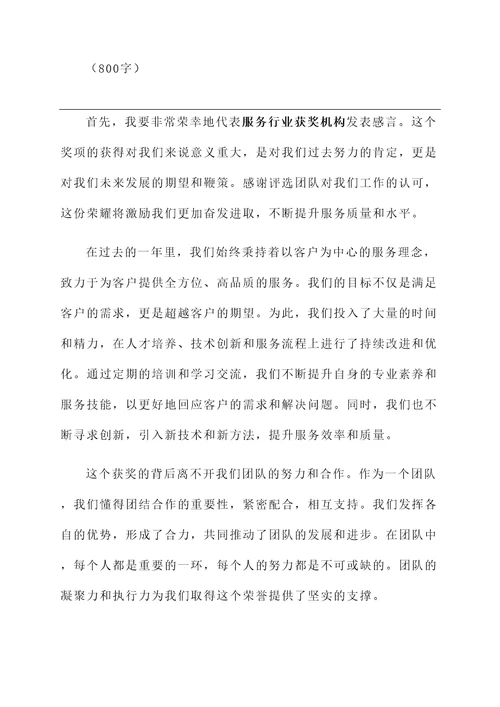 （800字）

首先，我要非常荣幸地代表服务行业获奖机构发表感言。这个奖项的获得对我们来说意义重大，是对我们过去努力的肯定，更是对我们未来发展的期望和鞭策。感谢评选团队对我们工作的认可，这份荣耀将激励我们更加奋发进取，不断提升服务质量和水平。

在过去的一年里，我们始终秉持着以客户为中心的服务理念，致力于为客户提供全方位、高品质的服务。我们的目标不仅是满足客户的需求，更是超越客户的期望。为此，我们投入了大量的时间和精力，在人才培养、技术创新和服务流程上进行了持续改进和优化。通过定期的培训和学习交流，我们不断提升自身的专业素养和服务技能，以更好地回应客户的需求和解决问题。同时，我们也不断寻求创新，引入新技术和新方法，提升服务效率和质量。

这个获奖的背后离不开我们团队的努力和合作。作为一个团队，我们懂得团结合作的重要性，紧密配合，相互支持。我们发挥各自的优势，形成了合力，共同推动了团队的发展和进步。在团队中，每个人都是重要的一环，每个人的努力都是不可或缺的。团队的凝聚力和执行力为我们取得这个荣誉提供了坚实的支撑。